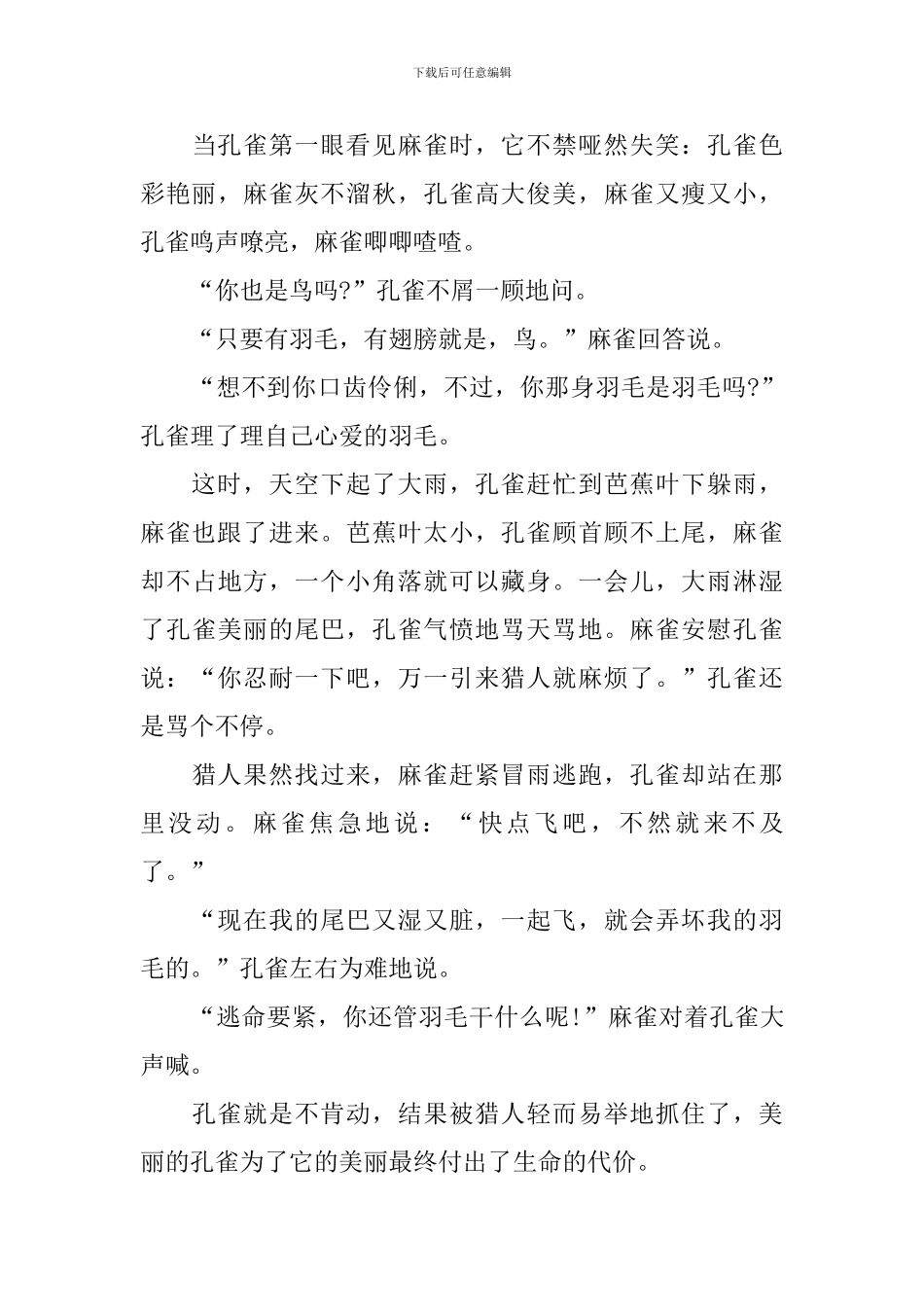 下载后可任意编辑

当孔雀第一眼看见麻雀时，它不禁哑然失笑：孔雀色彩艳丽，麻雀灰不溜秋，孔雀高大俊美，麻雀又瘦又小，孔雀鸣声嘹亮，麻雀唧唧喳喳。

“你也是鸟吗?”孔雀不屑一顾地问。

“只要有羽毛，有翅膀就是，鸟。”麻雀回答说。

“想不到你口齿伶俐，不过，你那身羽毛是羽毛吗?”孔雀理了理自己心爱的羽毛。

这时，天空下起了大雨，孔雀赶忙到芭蕉叶下躲雨，麻雀也跟了进来。芭蕉叶太小，孔雀顾首顾不上尾，麻雀却不占地方，一个小角落就可以藏身。一会儿，大雨淋湿了孔雀美丽的尾巴，孔雀气愤地骂天骂地。麻雀安慰孔雀说：“你忍耐一下吧，万一引来猎人就麻烦了。”孔雀还是骂个不停。

猎人果然找过来，麻雀赶紧冒雨逃跑，孔雀却站在那里没动。麻雀焦急地说：“快点飞吧，不然就来不及了。”

“现在我的尾巴又湿又脏，一起飞，就会弄坏我的羽毛的。”孔雀左右为难地说。

“逃命要紧，你还管羽毛干什么呢!”麻雀对着孔雀大声喊。

孔雀就是不肯动，结果被猎人轻而易举地抓住了，美丽的孔雀为了它的美丽最终付出了生命的代价。